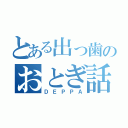 とある出っ歯の
おとぎ話
DEPPA